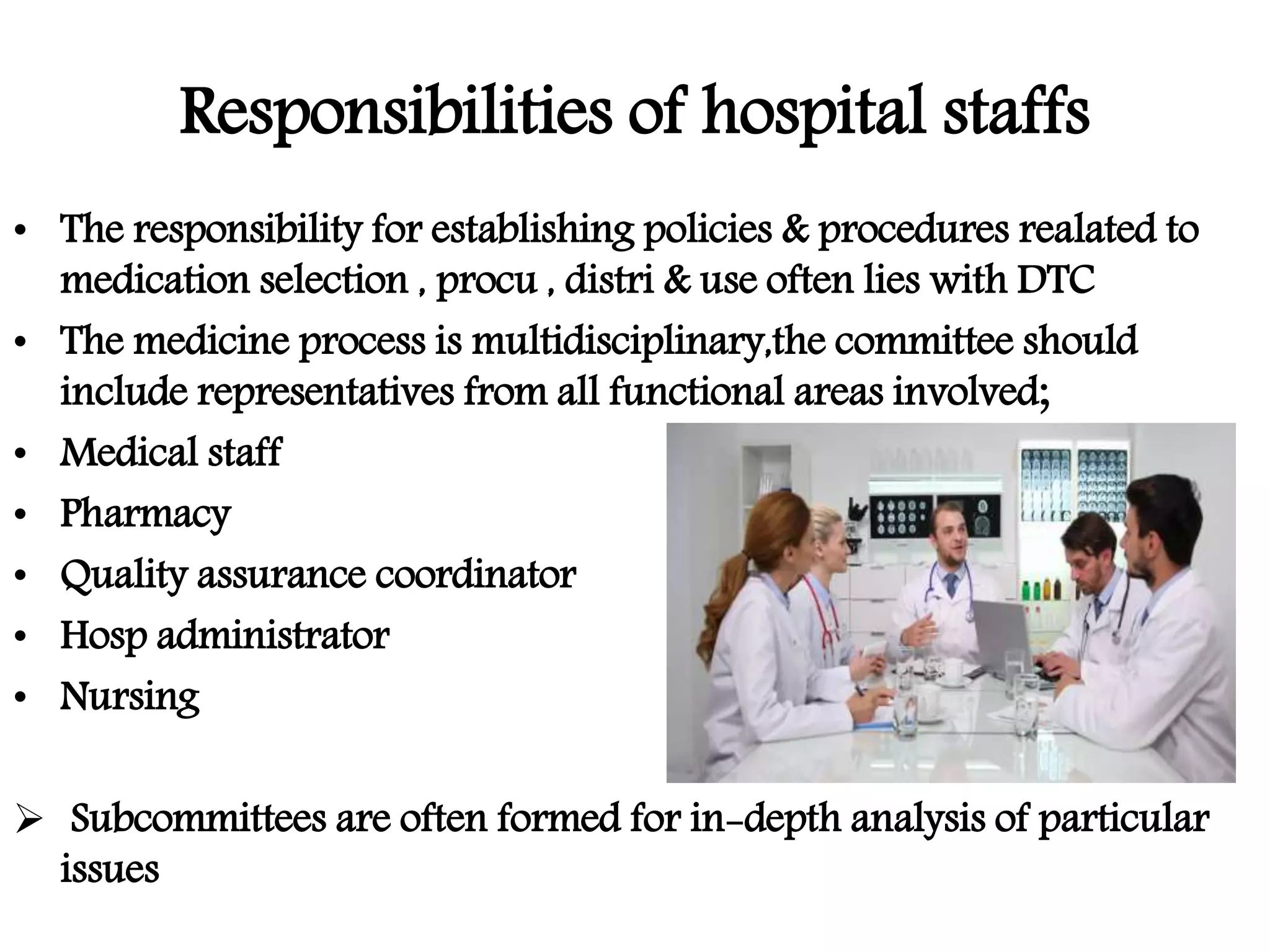 Responsibilities of hospital staffs

• The responsibility for establishing policies & procedures realated to medication selection , procu , distri & use often lies with DTC
• The medicine process is multidisciplinary,the committee should include representatives from all functional areas involved;
• Medical staff
• Pharmacy
• Quality assurance coordinator
• Hosp administrator
• Nursing

➢ Subcommittees are often formed for in-depth analysis of particular issues